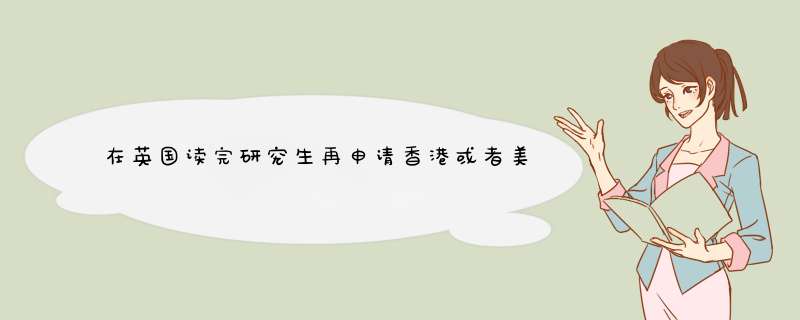 在英国读完研究生再申请香港或者美